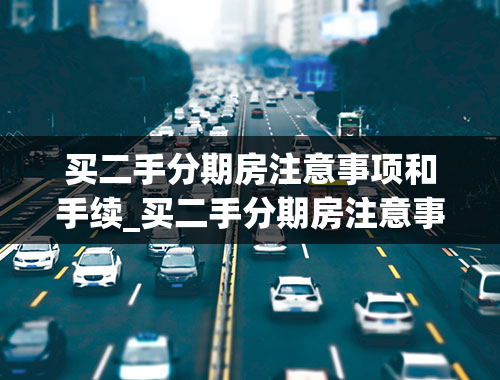 买二手分期房注意事项和手续_买二手分期房注意事